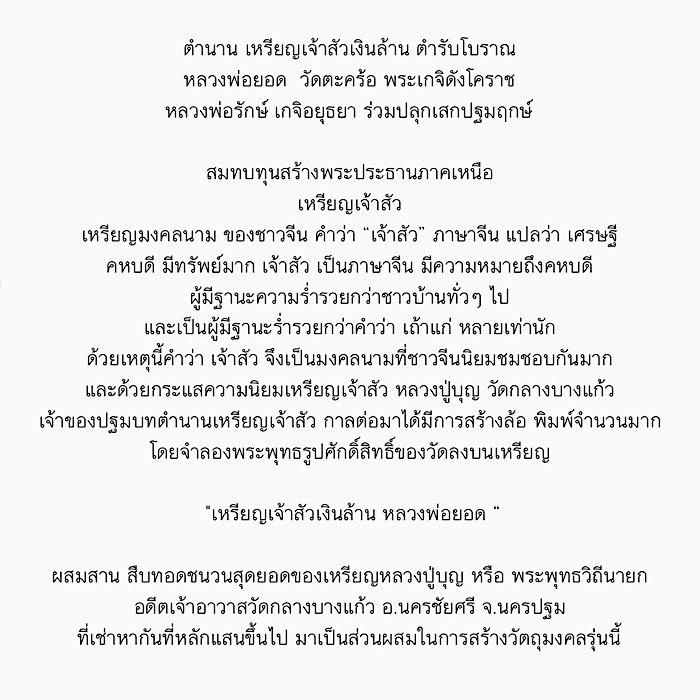 ตำนาน เหรียญเจ้าสัวเงินล้าน ตำรับโบราณ
หลวงพ่อยอด วัดตะคร้อ พระเกจิดังโคราช
หลวงพ่อรักษ์ เกจิอยุธยา ร่วมปลุกเสกปฐมฤกษ์

สมทบทุนสร้างพระประธานภาคเหนือ
เหรียญเจ้าสัว
เหรียญมงคลนาม ของชาวจีน คำว่า "เจ้าสัว" ภาษาจีน แปลว่า เศรษฐี
คหบดี มีทรัพย์มาก เจ้าสัว เป็นภาษาจีน มีความหมายถึงคหบดี
ผู้มีฐานะความร่ำรวยกว่าชาวบ้านทั่วๆ ไป
และเป็นผู้มีฐานะร่ำรวยกว่าคำว่า เถ้าแก่ หลายเท่านัก
ด้วยเหตุนี้คำว่า เจ้าสัว จึงเป็นมงคลนามที่ชาวจีนนิยมชมชอบกันมาก
และด้วยกระแสความนิยมเหรียญเจ้าสัว หลวงปู่บุญ วัดกลางบางแก้ว
เจ้าของปฐมบทตำนานเหรียญเจ้าสัว กาลต่อมาได้มีการสร้างล้อ พิมพ์จำนวนมาก
โดยจำลองพระพุทธรูปศักดิ์สิทธิ์ของวัดลงบนเหรียญ

"เหรียญเจ้าสัวเงินล้าน หลวงพ่อยอด "

ผสมสาน สืบทอดชนวนสุดยอดของเหรียญหลวงปู่บุญ หรือ พระพุทธวิถีนายก
อดีตเจ้าอาวาสวัดกลางบางแก้ว อ.นครชัยศรี จ.นครปฐม
ที่เช่าหากันที่หลักแสนขึ้นไป มาเป็นส่วนผสมในการสร้างวัตถุมงคลรุ่นนี้